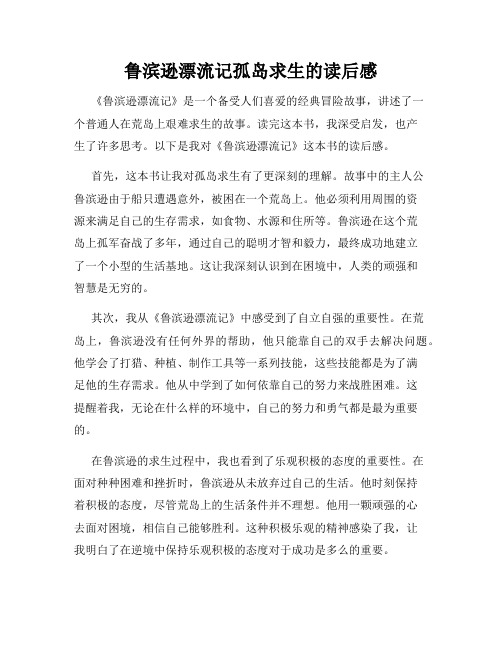 鲁滨逊漂流记孤岛求生的读后感

《鲁滨逊漂流记》是一个备受人们喜爱的经典冒险故事，讲述了一个普通人在荒岛上艰难求生的故事。读完这本书，我深受启发，也产生了许多思考。以下是我对《鲁滨逊漂流记》这本书的读后感。

首先，这本书让我对孤岛求生有了更深刻的理解。故事中的主人公鲁滨逊由于船只遭遇意外，被困在一个荒岛上。他必须利用周围的资源来满足自己的生存需求，如食物、水源和住所等。鲁滨逊在这个荒岛上孤军奋战了多年，通过自己的聪明才智和毅力，最终成功地建立了一个小型的生活基地。这让我深刻认识到在困境中，人类的顽强和智慧是无穷的。

其次，我从《鲁滨逊漂流记》中感受到了自立自强的重要性。在荒岛上，鲁滨逊没有任何外界的帮助，他只能靠自己的双手去解决问题。他学会了打猎、种植、制作工具等一系列技能，这些技能都是为了满足他的生存需求。他从中学到了如何依靠自己的努力来战胜困难。这提醒着我，无论在什么样的环境中，自己的努力和勇气都是最为重要的。

在鲁滨逊的求生过程中，我也看到了乐观积极的态度的重要性。在面对种种困难和挫折时，鲁滨逊从未放弃过自己的生活。他时刻保持着积极的态度，尽管荒岛上的生活条件并不理想。他用一颗顽强的心去面对困境，相信自己能够胜利。这种积极乐观的精神感染了我，让我明白了在逆境中保持乐观积极的态度对于成功是多么的重要。